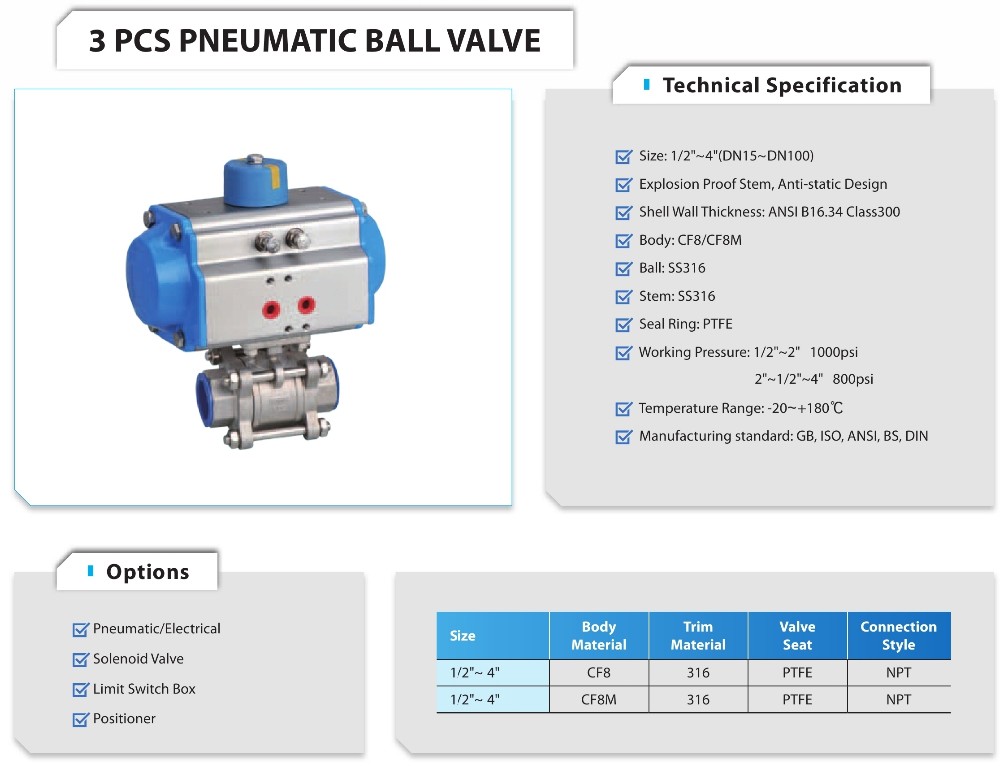 3 PCS PNEUMATIC BALL VALVE

Technical Specification

Size: 1/2"~4"(DN15~DN100)

Explosion Proof Stem, Anti-static Design

Shell Wall Thickness: ANSI B16.34 Class300

Body: CF8/CF8M

Ball: SS316

Stem: SS316

Seal Ring: PTFE

Working Pressure: 1/2"~2" 1000psi
2"~1/2"~4" 800psi

Temperature Range: -20~+180℃

Manufacturing standard: GB, ISO, ANSI, BS, DIN

Options

Pneumatic/Electrical

Solenoid Valve

Limit Switch Box

Positioner

| Size | Body Material | Trim Material | Valve Seat | Connection Style |
|---|---|---|---|---|
| 1/2"~ 4" | CF8 | 316 | PTFE | NPT |
| 1/2"~ 4" | CF8M | 316 | PTFE | NPT |